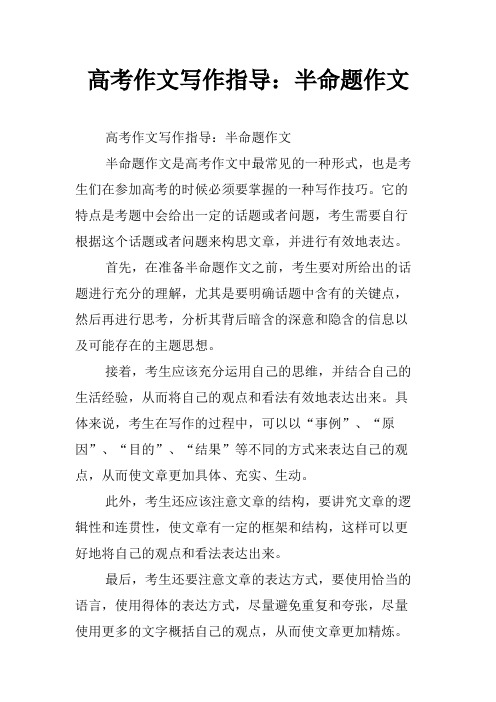 高考作文写作指导：半命题作文

高考作文写作指导：半命题作文

半命题作文是高考作文中最常见的一种形式，也是考生们在参加高考的时候必须要掌握的一种写作技巧。它的特点是考题中会给出一定的话题或者问题，考生需要自行根据这个话题或者问题来构思文章，并进行有效地表达。

首先，在准备半命题作文之前，考生要对所给出的话题进行充分的理解，尤其是要明确话题中含有的关键点，然后再进行思考，分析其背后暗含的深意和隐含的信息以及可能存在的主题思想。

接着，考生应该充分运用自己的思维，并结合自己的生活经验，从而将自己的观点和看法有效地表达出来。具体来说，考生在写作的过程中，可以以“事例”、“原因”、“目的”、“结果”等不同的方式来表达自己的观点，从而使文章更加具体、充实、生动。

此外，考生还应该注意文章的结构，要讲究文章的逻辑性和连贯性，使文章有一定的框架和结构，这样可以更好地将自己的观点和看法表达出来。

最后，考生还要注意文章的表达方式，要使用恰当的语言，使用得体的表达方式，尽量避免重复和夸张，尽量使用更多的文字概括自己的观点，从而使文章更加精炼。